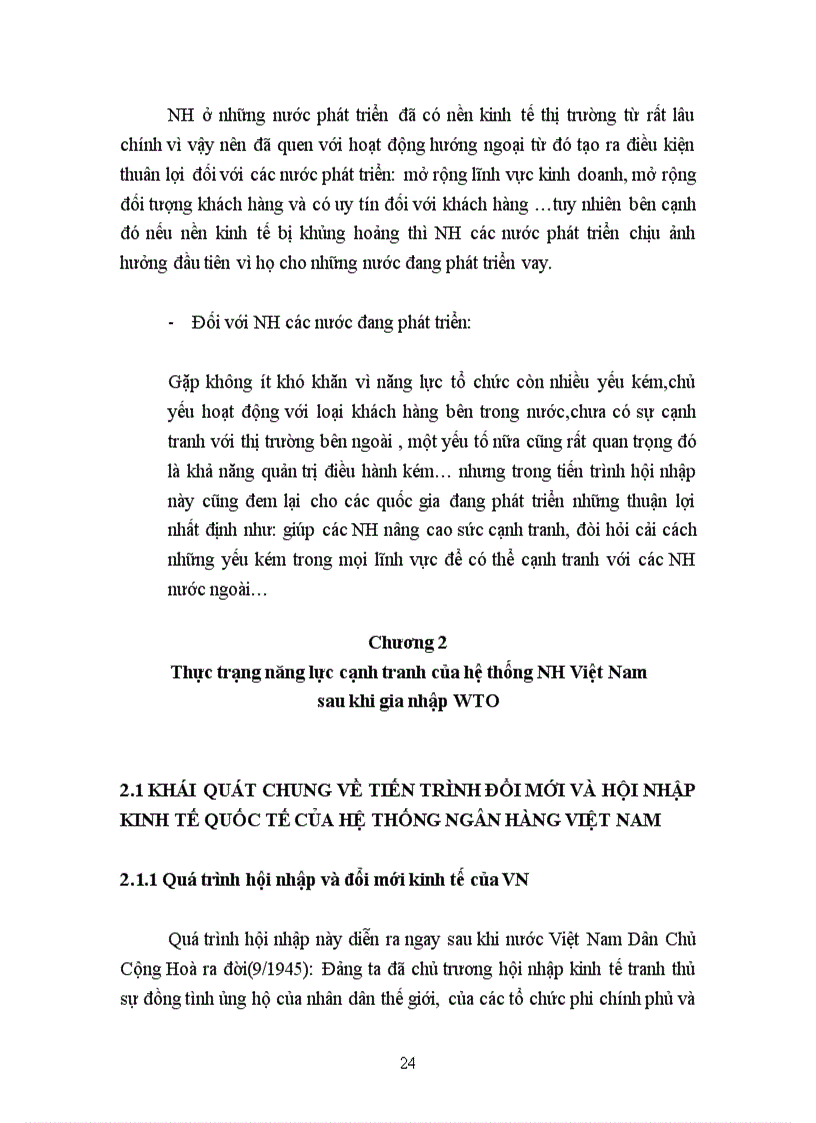 NH ở những nước phát triển đã có nền kinh tế thị trường từ rất lâu chính vì vậy nên đã quen với hoạt động hướng ngoại từ đó tạo ra điều kiện thuận lợi đối với các nước phát triển: mở rộng lĩnh vực kinh doanh, mở rộng đối tượng khách hàng và có uy tín đối với khách hàng …tuy nhiên bên cạnh đó nếu nền kinh tế bị khủng hoảng thì NH các nước phát triển chịu ảnh hưởng đầu tiên vì họ cho những nước đang phát triển vay.

- Đối với NH các nước đang phát triển:

Gặp không ít khó khăn vì năng lực tổ chức còn nhiều yếu kém,chủ yếu hoạt động với loại khách hàng bên trong nước,chưa có sự cạnh tranh với thị trường bên ngoài , một yếu tố nữa cũng rất quan trọng đó là khả năng quản trị điều hành kém… nhưng trong tiến trình hội nhập này cũng đem lại cho các quốc gia đang phát triển những thuận lợi nhất định như: giúp các NH nâng cao sức cạnh tranh, đòi hỏi cải cách những yếu kém trong mọi lĩnh vực để có thể cạnh tranh với các NH nước ngoài…

Chương 2
Thực trạng năng lực cạnh tranh của hệ thống NH Việt Nam sau khi gia nhập WTO

2.1 KHÁI QUÁT CHUNG VỀ TIẾN TRÌNH ĐỔI MỚI VÀ HỘI NHẬP KINH TẾ QUỐC TẾ CỦA HỆ THỐNG NGÂN HÀNG VIỆT NAM

2.1.1 Quá trình hội nhập và đổi mới kinh tế của VN

Quá trình hội nhập này diễn ra ngay sau khi nước Việt Nam Dân Chủ Cộng Hoà ra đời(9/1945): Đảng ta đã chủ trương hội nhập kinh tế tranh thủ sự đồng tình ủng hộ của nhân dân thế giới, của các tổ chức phi chính phủ và

24